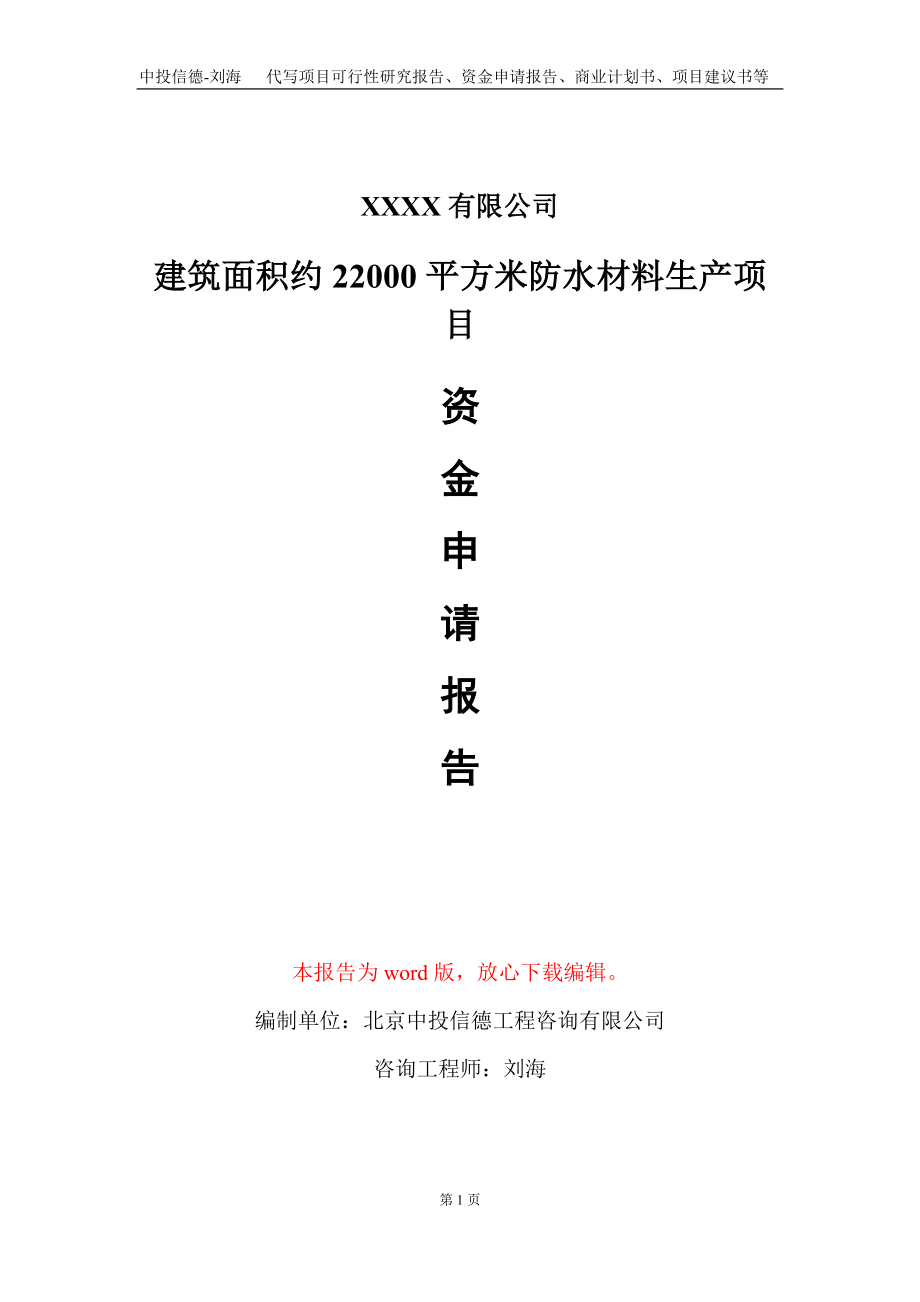 中投信德-刘海　　代写项目可行性研究报告、资金申请报告、商业计划书、项目建议书等

XXXX 有限公司

建筑面积约 22000 平方米防水材料生产项目

资

金

申

请

报

告

本报告为 word 版，放心下载编辑。

编制单位：北京中投信德工程咨询有限公司

咨询工程师：刘海

第 1 页